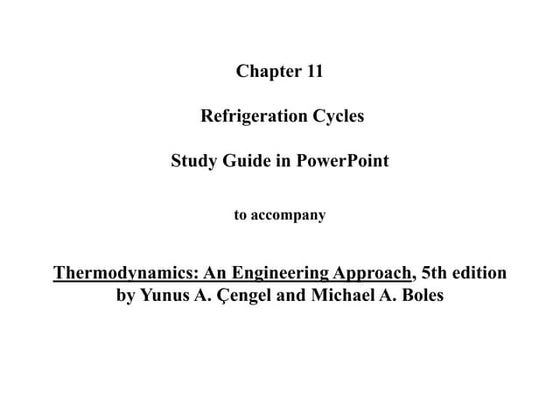 Chapter 11

Refrigeration Cycles

Study Guide in PowerPoint

to accompany

Thermodynamics: An Engineering Approach, 5th edition
by Yunus A. Çengel and Michael A. Boles